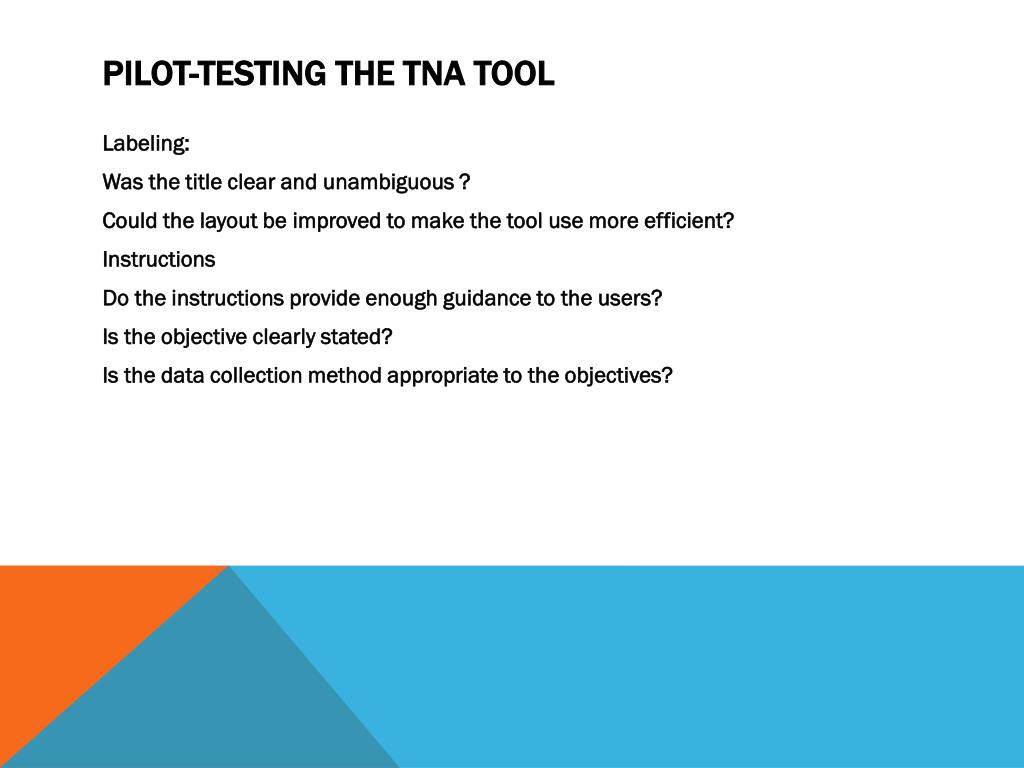 PILOT-TESTING THE TNA TOOL

Labeling:

Was the title clear and unambiguous ?

Could the layout be improved to make the tool use more efficient?

Instructions

Do the instructions provide enough guidance to the users?

Is the objective clearly stated?

Is the data collection method appropriate to the objectives?